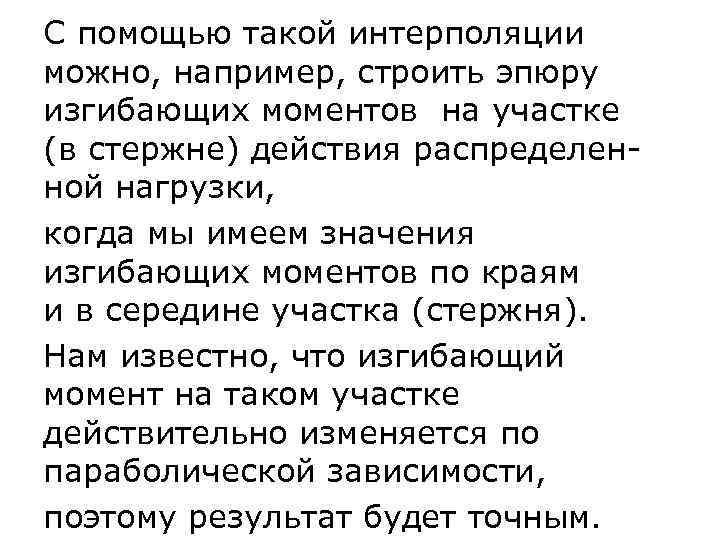 С помощью такой интерполяции можно, например, строить эпюру изгибающих моментов на участке (в стержне) действия распределенной нагрузки,

когда мы имеем значения изгибающих моментов по краям и в середине участка (стержня).

Нам известно, что изгибающий момент на таком участке действительно изменяется по параболической зависимости,

поэтому результат будет точным.